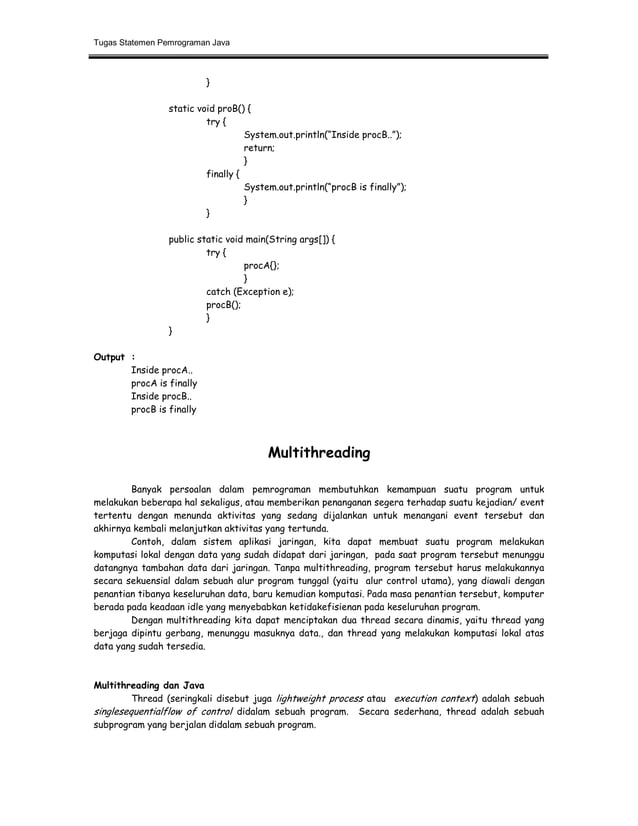 Tugas Statemen Pemrograman Java

}

static void proB() {
try {
System.out.println("Inside procB..");
return;
}
finally {
System.out.println("procB is finally");
}
}

public static void main(String args[]) {
try {
procA();
}
catch (Exception e);
procB();
}
}

Output :
Inside procA..
procA is finally
Inside procB..
procB is finally

Multithreading

Banyak persoalan dalam pemrograman membutuhkan kemampuan suatu program untuk melakukan beberapa hal sekaligus, atau memberikan penanganan segera terhadap suatu kejadian/ event tertentu dengan menunda aktivitas yang sedang dijalankan untuk menangani event tersebut dan akhirnya kembali melanjutkan aktivitas yang tertunda.

Contoh, dalam sistem aplikasi jaringan, kita dapat membuat suatu program melakukan komputasi lokal dengan data yang sudah didapat dari jaringan, pada saat program tersebut menunggu datangnya tambahan data dari jaringan. Tanpa multithreading, program tersebut harus melakukannya secara sekuensial dalam sebuah alur program tunggal (yaitu alur control utama), yang diawali dengan penantian tibanya keseluruhan data, baru kemudian komputasi. Pada masa penantian tersebut, komputer berada pada keadaan idle yang menyebabkan ketidakefisienan pada keseluruhan program.

Dengan multithreading kita dapat menciptakan dua thread secara dinamis, yaitu thread yang berjaga dipintu gerbang, menunggu masuknya data., dan thread yang melakukan komputasi lokal atas data yang sudah tersedia.

Multithreading dan Java

Thread (seringkali disebut juga lightweight process atau execution context) adalah sebuah singlesequentialflow of control didalam sebuah program. Secara sederhana, thread adalah sebuah subprogram yang berjalan didalam sebuah program.